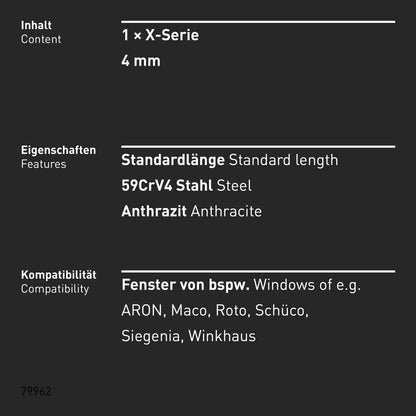 Inhalt
Content

1 × X-Serie

4 mm

Eigenschaften
Features

Standardlänge Standard length

59CrV4 Stahl Steel

Anthrazit Anthracite

Kompatibilität
Compatibility

Fenster von bspw. Windows of e.g. ARON, Maco, Roto, Schüco, Siegenia, Winkhaus

79962